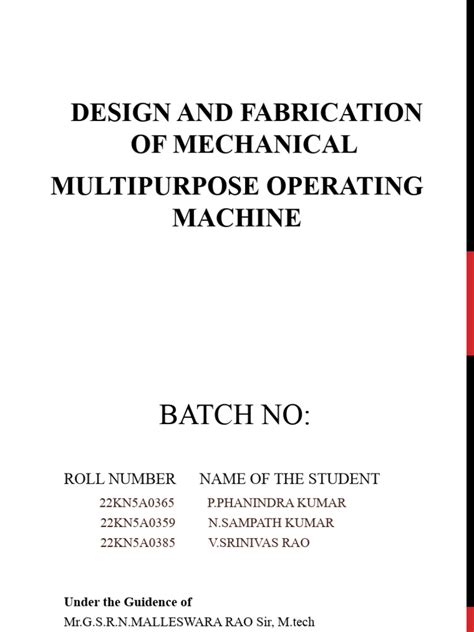 DESIGN AND FABRICATION OF MECHANICAL

MULTIPURPOSE OPERATING MACHINE

BATCH NO:

| ROLL NUMBER | NAME OF THE STUDENT |
|---|---|
| 22KN5A0365 | P.PHANINDRA KUMAR |
| 22KN5A0359 | N.SAMPATH KUMAR |
| 22KN5A0385 | V.SRINIVAS RAO |

Under the Guidence of
Mr.G.S.R.N.MALLESWARA RAO Sir, M.tech